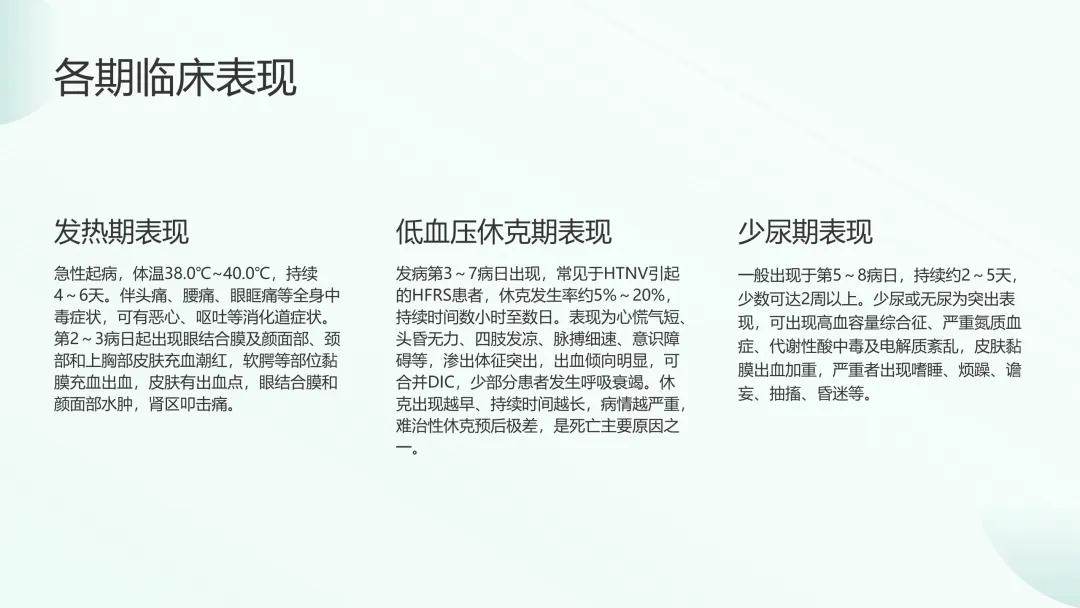 各期临床表现

发热期表现

急性起病，体温38.0℃~40.0℃，持续4～6天。伴头痛、腰痛、眼眶痛等全身中毒症状，可有恶心、呕吐等消化道症状。第2～3病日起出现眼结合膜及颜面部、颈部和上胸部皮肤充血潮红，软腭等部位黏膜充血出血，皮肤有出血点，眼结合膜和颜面部水肿，肾区叩击痛。

低血压休克期表现

发病第3～7病日出现，常见于HTNV引起的HFRS患者，休克发生率约5%～20%，持续时间数小时至数日。表现为心慌气短、头昏无力、四肢发凉、脉搏细速、意识障碍等，渗出体征突出，出血倾向明显，可合并DIC，少部分患者发生呼吸衰竭。休克出现越早、持续时间越长，病情越严重，难治性休克预后极差，是死亡主要原因之一。

少尿期表现

一般出现于第5～8病日，持续约2～5天，少数可达2周以上。少尿或无尿为突出表现，可出现高血容量综合征、严重氮质血症、代谢性酸中毒及电解质紊乱，皮肤黏膜出血加重，严重者出现嗜睡、烦躁、谵妄、抽搐、昏迷等。